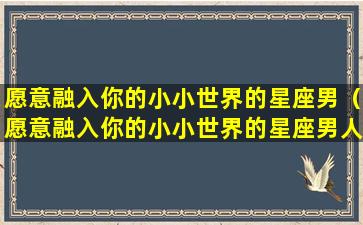 愿意融入你的小小世界的星座男（愿意融入你的小小世界的星座男人